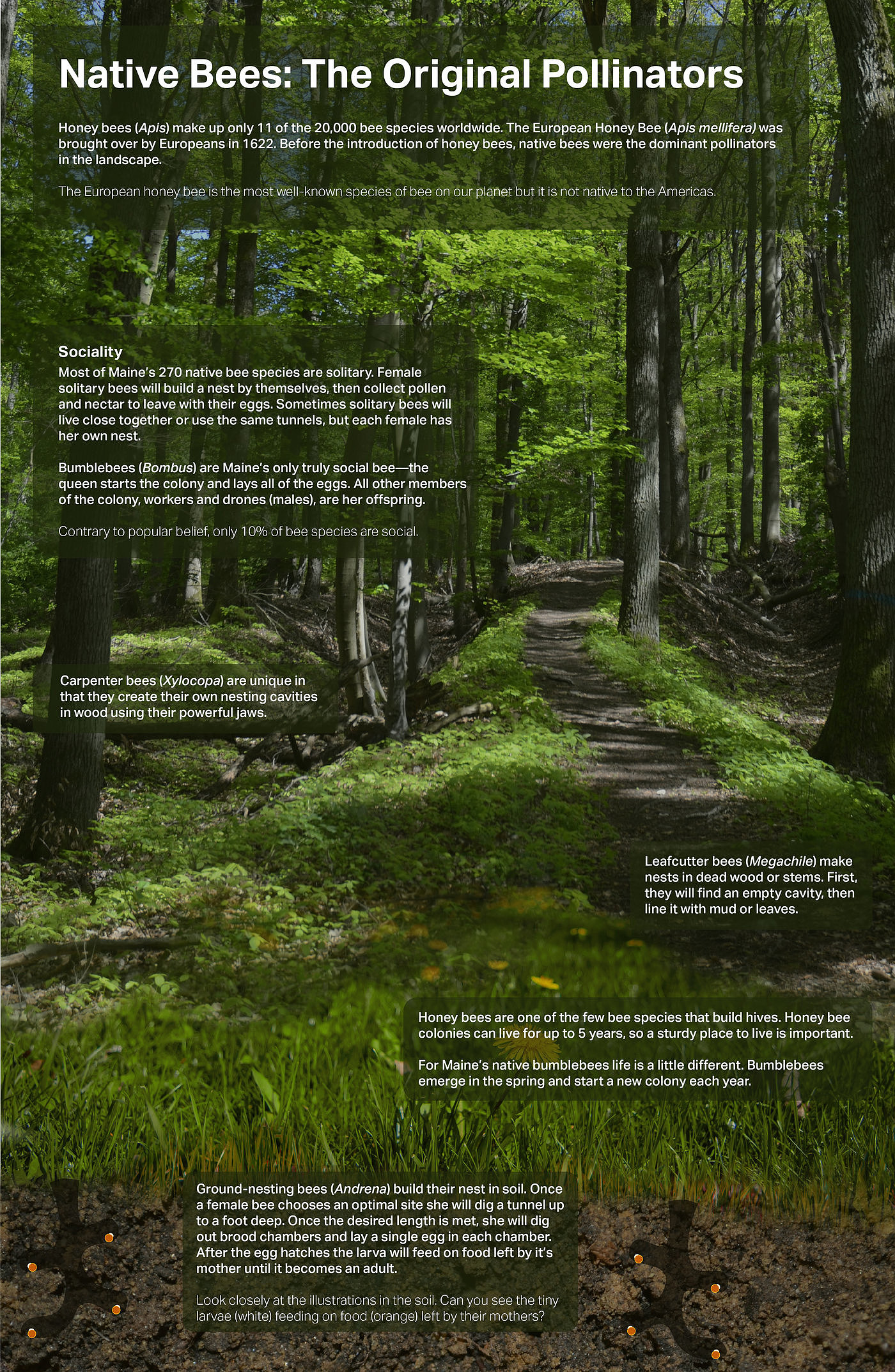 Native Bees: The Original Pollinators

Honey bees (Apis) make up only 11 of the 20,000 bee species worldwide. The European Honey Bee (Apis mellifera) was brought over by Europeans in 1622. Before the introduction of honey bees, native bees were the dominant pollinators in the landscape.

The European honey bee is the most well-known species of bee on our planet but it is not native to the Americas.

Sociality
Most of Maine's 270 native bee species are solitary. Female solitary bees will build a nest by themselves, then collect pollen and nectar to leave with their eggs. Sometimes solitary bees will live close together or use the same tunnels, but each female has her own nest.

Bumblebees (Bombus) are Maine's only truly social bee—the queen starts the colony and lays all of the eggs. All other members of the colony, workers and drones (males), are her offspring.

Contrary to popular belief, only 10% of bee species are social.

Carpenter bees (Xylocopa) are unique in that they create their own nesting cavities in wood using their powerful jaws.

Leafcutter bees (Megachile) make nests in dead wood or stems. First, they will find an empty cavity, then line it with mud or leaves.

Honey bees are one of the few bee species that build hives. Honey bee colonies can live for up to 5 years, so a sturdy place to live is important.

For Maine's native bumblebees life is a little different. Bumblebees emerge in the spring and start a new colony each year.

Ground-nesting bees (Andrena) build their nest in soil. Once a female bee chooses an optimal site she will dig a tunnel up to a foot deep. Once the desired length is met, she will dig out brood chambers and lay a single egg in each chamber. After the egg hatches the larva will feed on food left by it's mother until it becomes an adult.

Look closely at the illustrations in the soil. Can you see the tiny larvae (white) feeding on food (orange) left by their mothers?